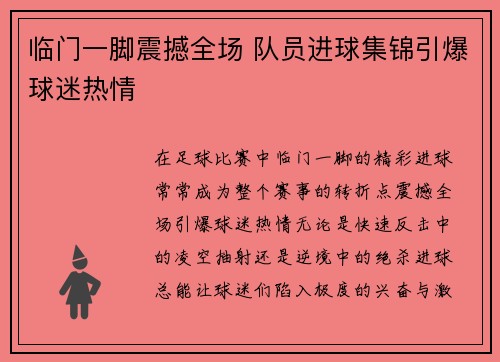 临门一脚震撼全场 队员进球集锦引爆球迷热情

在足球比赛中临门一脚的精彩进球常常成为整个赛事的转折点震撼全场引爆球迷热情无论是快速反击中的凌空抽射还是逆境中的绝杀进球总能让球迷们陷入极度的兴奋与激